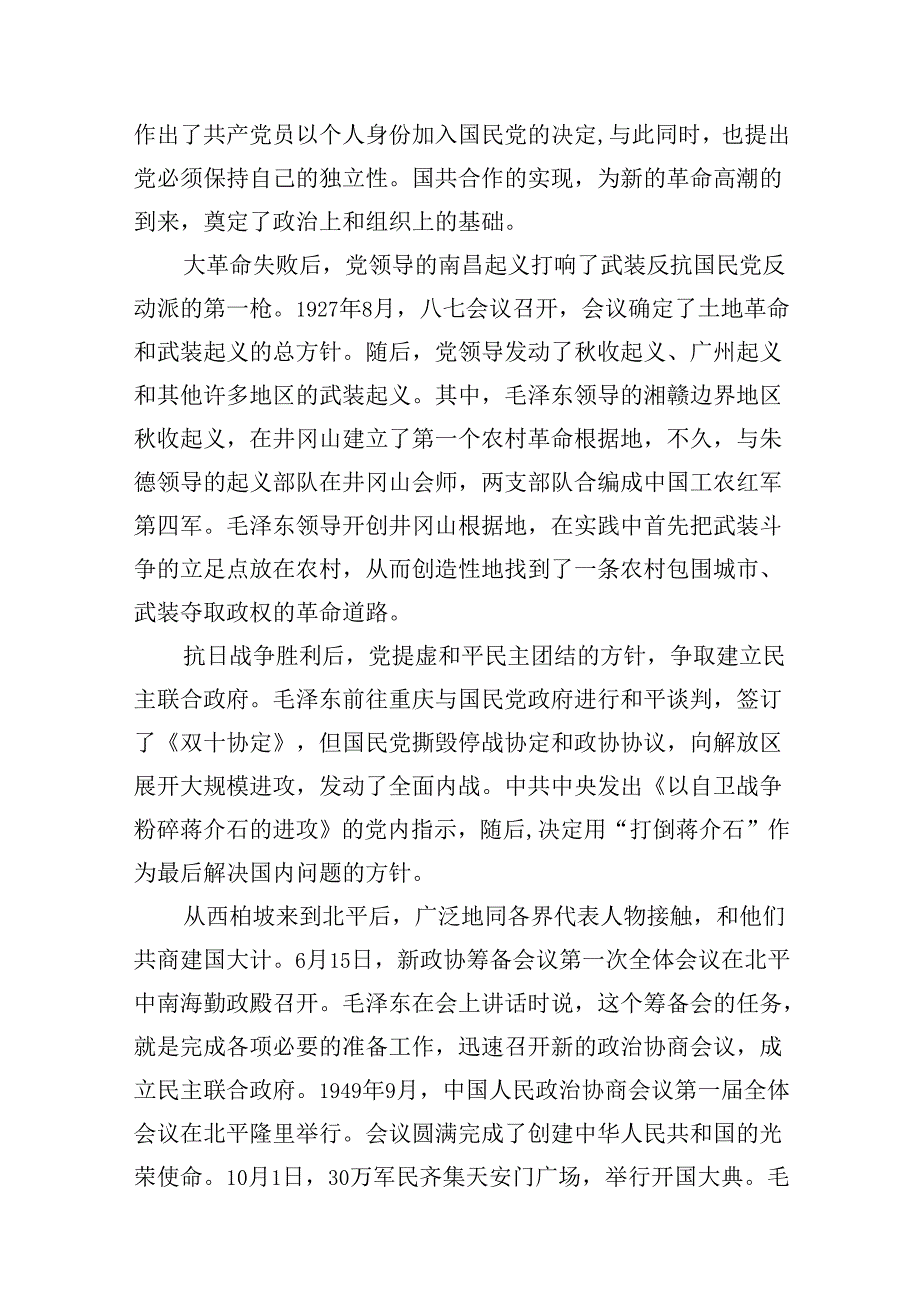 作出了共产党员以个人身份加入国民党的决定,与此同时，也提出党必须保持自己的独立性。国共合作的实现，为新的革命高潮的到来，奠定了政治上和组织上的基础。

大革命失败后，党领导的南昌起义打响了武装反抗国民党反动派的第一枪。1927年8月，八七会议召开，会议确定了土地革命和武装起义的总方针。随后，党领导发动了秋收起义、广州起义和其他许多地区的武装起义。其中，毛泽东领导的湘赣边界地区秋收起义，在井冈山建立了第一个农村革命根据地，不久，与朱德领导的起义部队在井冈山会师，两支部队合编成中国工农红军第四军。毛泽东领导开创井冈山根据地，在实践中首先把武装斗争的立足点放在农村，从而创造性地找到了一条农村包围城市、武装夺取政权的革命道路。

抗日战争胜利后，党提虚和平民主团结的方针，争取建立民主联合政府。毛泽东前往重庆与国民党政府进行和平谈判，签订了《双十协定》，但国民党撕毁停战协定和政协协议，向解放区展开大规模进攻，发动了全面内战。中共中央发出《以自卫战争粉碎蒋介石的进攻》的党内指示，随后,决定用“打倒蒋介石”作为最后解决国内问题的方针。

从西柏坡来到北平后，广泛地同各界代表人物接触，和他们共商建国大计。6月15日，新政协筹备会议第一次全体会议在北平中南海勤政殿召开。毛泽东在会上讲话时说，这个筹备会的任务，就是完成各项必要的准备工作，迅速召开新的政治协商会议，成立民主联合政府。1949年9月，中国人民政治协商会议第一届全体会议在北平隆里举行。会议圆满完成了创建中华人民共和国的光荣使命。10月1日，30万军民齐集天安门广场，举行开国大典。毛